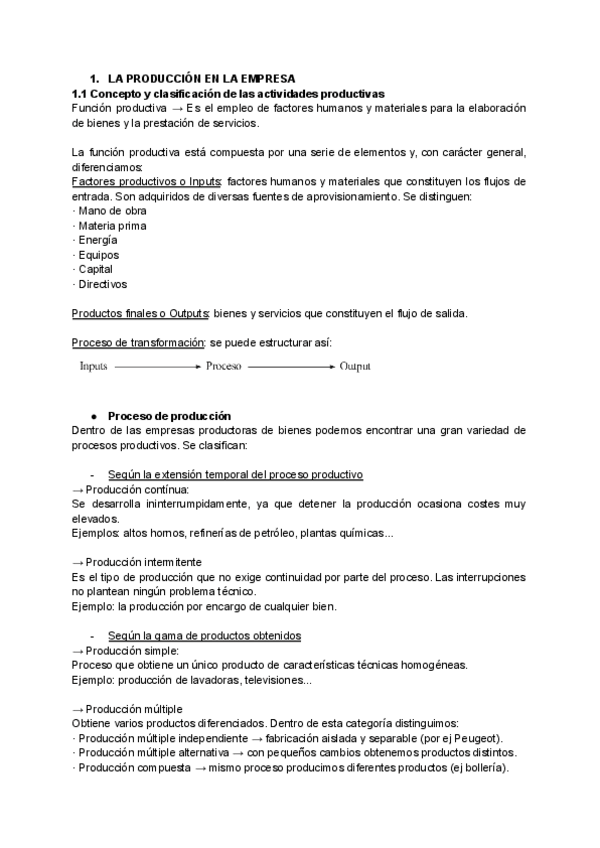 1. LA PRODUCCIÓN EN LA EMPRESA
1.1 Concepto y clasificación de las actividades productivas
Función productiva → Es el empleo de factores humanos y materiales para la elaboración de bienes y la prestación de servicios.

La función productiva está compuesta por una serie de elementos y, con carácter general, diferenciamos:
Factores productivos o Inputs: factores humanos y materiales que constituyen los flujos de entrada. Son adquiridos de diversas fuentes de aprovisionamiento. Se distinguen:
· Mano de obra
· Materia prima
· Energía
· Equipos
· Capital
· Directivos

Productos finales o Outputs: bienes y servicios que constituyen el flujo de salida.

Proceso de transformación: se puede estructurar así:

Inputs → Proceso → Output

● Proceso de producción
Dentro de las empresas productoras de bienes podemos encontrar una gran variedad de procesos productivos. Se clasifican:

- Según la extensión temporal del proceso productivo
→ Producción contínua:
Se desarrolla ininterrumpidamente, ya que detener la producción ocasiona costes muy elevados.
Ejemplos: altos hornos, refinerías de petróleo, plantas químicas...

→ Producción intermitente
Es el tipo de producción que no exige continuidad por parte del proceso. Las interrupciones no plantean ningún problema técnico.
Ejemplo: la producción por encargo de cualquier bien.

- Según la gama de productos obtenidos
→ Producción simple:
Proceso que obtiene un único producto de características técnicas homogéneas.
Ejemplo: producción de lavadoras, televisiones...

→ Producción múltiple
Obtiene varios productos diferenciados. Dentro de esta categoría distinguimos:
· Producción múltiple independiente → fabricación aislada y separable (por ej Peugeot).
· Producción múltiple alternativa → con pequeños cambios obtenemos productos distintos.
· Producción compuesta → mismo proceso producimos diferentes productos (ej bollería).